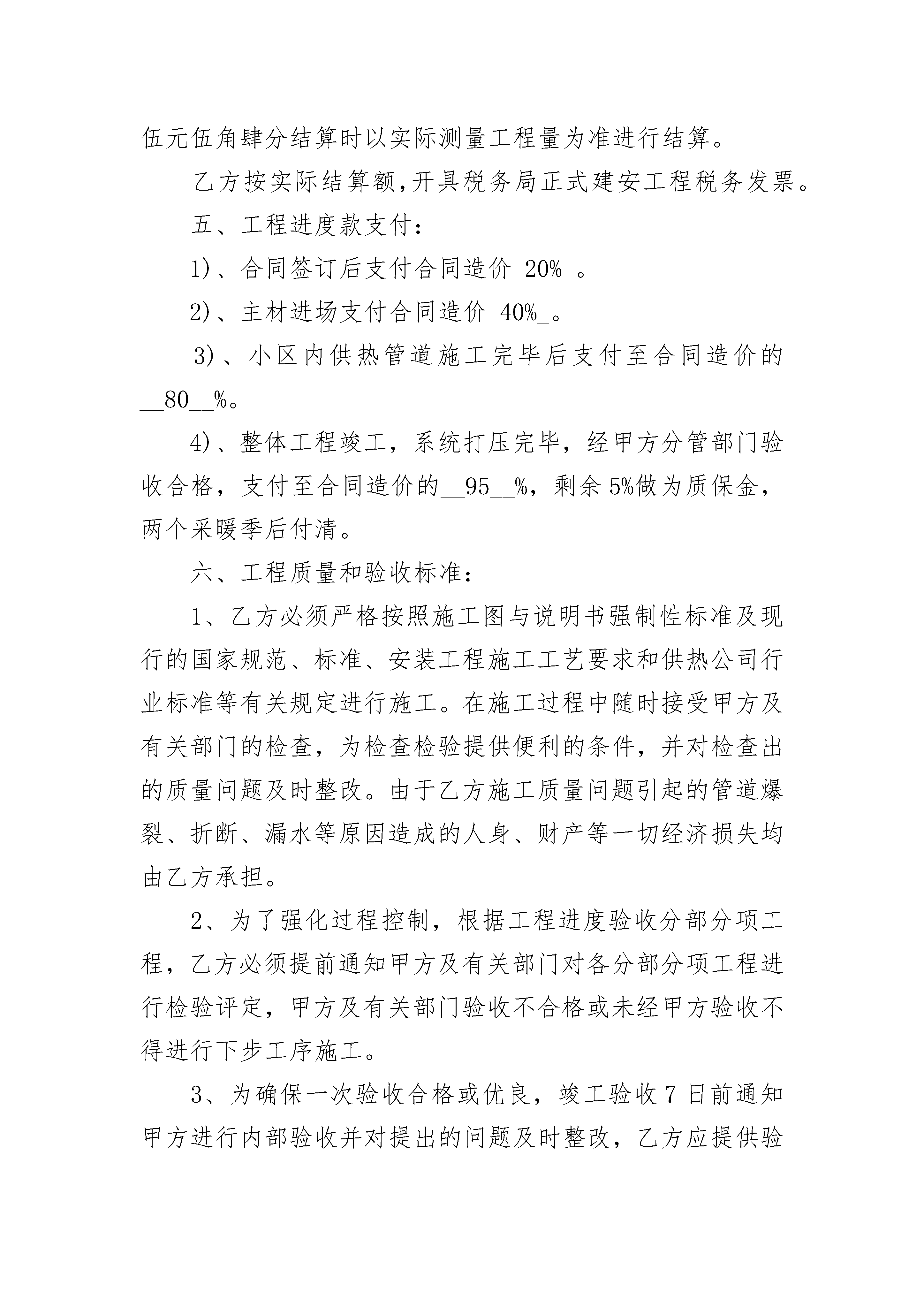 伍元伍角肆分结算时以实际测量工程量为准进行结算。

乙方按实际结算额,开具税务局正式建安工程税务发票。

五、工程进度款支付:

1)、合同签订后支付合同造价 20%_。

2)、主材进场支付合同造价 40%_。

3)、小区内供热管道施工完毕后支付至合同造价的__80__%。

4)、整体工程竣工,系统打压完毕,经甲方分管部门验收合格,支付至合同造价的__95__%,剩余5%做为质保金,两个采暖季后付清。

六、工程质量和验收标准:

1、乙方必须严格按照施工图与说明书强制性标准及现行的国家规范、标准、安装工程施工工艺要求和供热公司行业标准等有关规定进行施工。在施工过程中随时接受甲方及有关部门的检查,为检查检验提供便利的条件,并对检查出的质量问题及时整改。由于乙方施工质量问题引起的管道爆裂、折断、漏水等原因造成的人身、财产等一切经济损失均由乙方承担。

2、为了强化过程控制,根据工程进度验收分部分项工程,乙方必须提前通知甲方及有关部门对各分部分项工程进行检验评定,甲方及有关部门验收不合格或未经甲方验收不得进行下步工序施工。

3、为确保一次验收合格或优良,竣工验收7日前通知甲方进行内部验收并对提出的问题及时整改,乙方应提供验